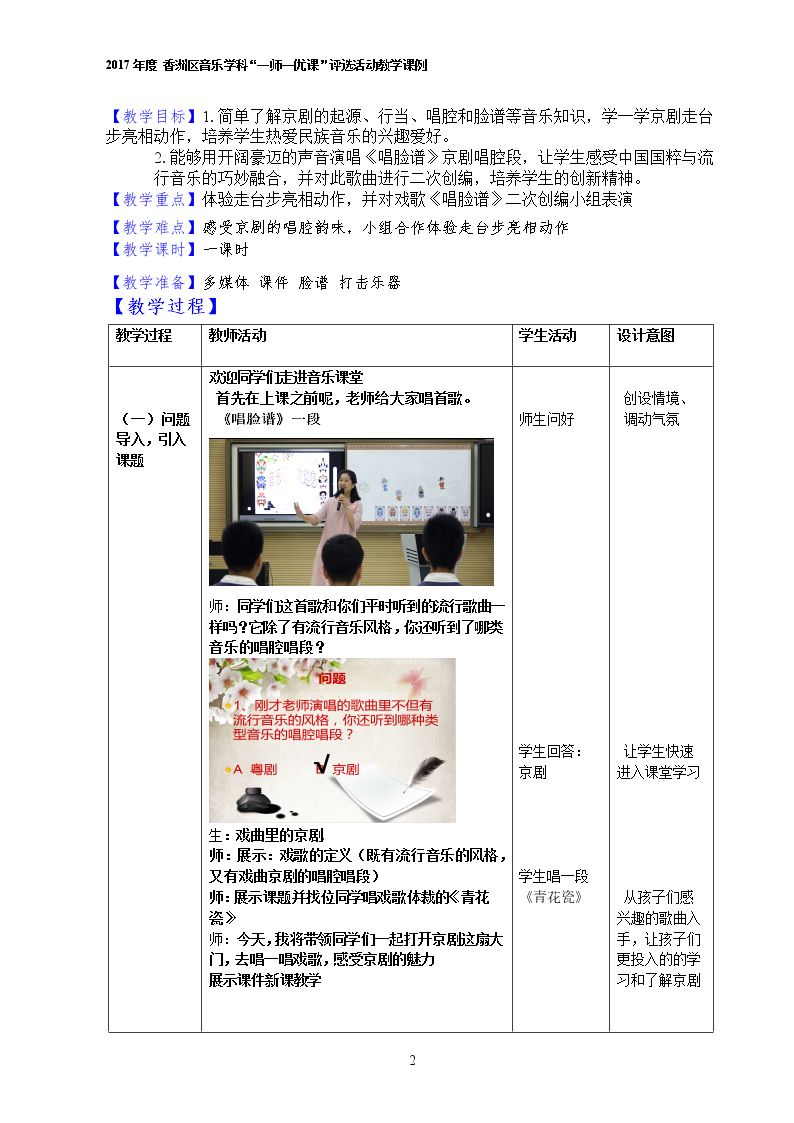 2017年度 香洲区音乐学科“一师一优课”评选活动教学课例

【教学目标】1.简单了解京剧的起源、行当、唱腔和脸谱等音乐知识，学一学京剧走台步亮相动作，培养学生热爱民族音乐的兴趣爱好。

2.能够用开阔豪迈的声音演唱《唱脸谱》京剧唱腔段，让学生感受中国国粹与流行音乐的巧妙融合，并对此歌曲进行二次创编，培养学生的创新精神。

【教学重点】体验走台步亮相动作，并对戏歌《唱脸谱》二次创编小组表演

【教学难点】感受京剧的唱腔韵味，小组合作体验走台步亮相动作

【教学课时】一课时

【教学准备】多媒体 课件 脸谱 打击乐器

【教学过程】

| 教学过程 | 教师活动 | 学生活动 | 设计意图 |
|---|---|---|---|
| （一）问题导入，引入课题 | 欢迎同学们走进音乐课堂 首先在上课之前呢，老师给大家唱首歌。 《唱脸谱》一段 师：同学们这首歌和你们平时听到的流行歌曲一样吗？它除了有流行音乐风格，你还听到了哪类音乐的唱腔唱段？ 问题 1、刚才老师演唱的歌曲里不但有流行音乐的风格，你还听到哪种类型音乐的唱腔唱段？ A 粤剧 B 京剧 生：戏曲里的京剧 师：展示：戏歌的定义（既有流行音乐的风格，又有戏曲京剧的唱腔唱段） 师：展示课题并找位同学唱戏歌体裁的《青花瓷》 师：今天，我将带领同学们一起打开京剧这扇大门，去唱一唱戏歌，感受京剧的魅力 展示课件新课教学 | 师生问好 学生回答：京剧 学生唱一段《青花瓷》 | 创设情境、调动气氛 让学生快速进入课堂学习 从孩子们感兴趣的歌曲入手，让孩子们更投入的的学习和了解京剧 |

2